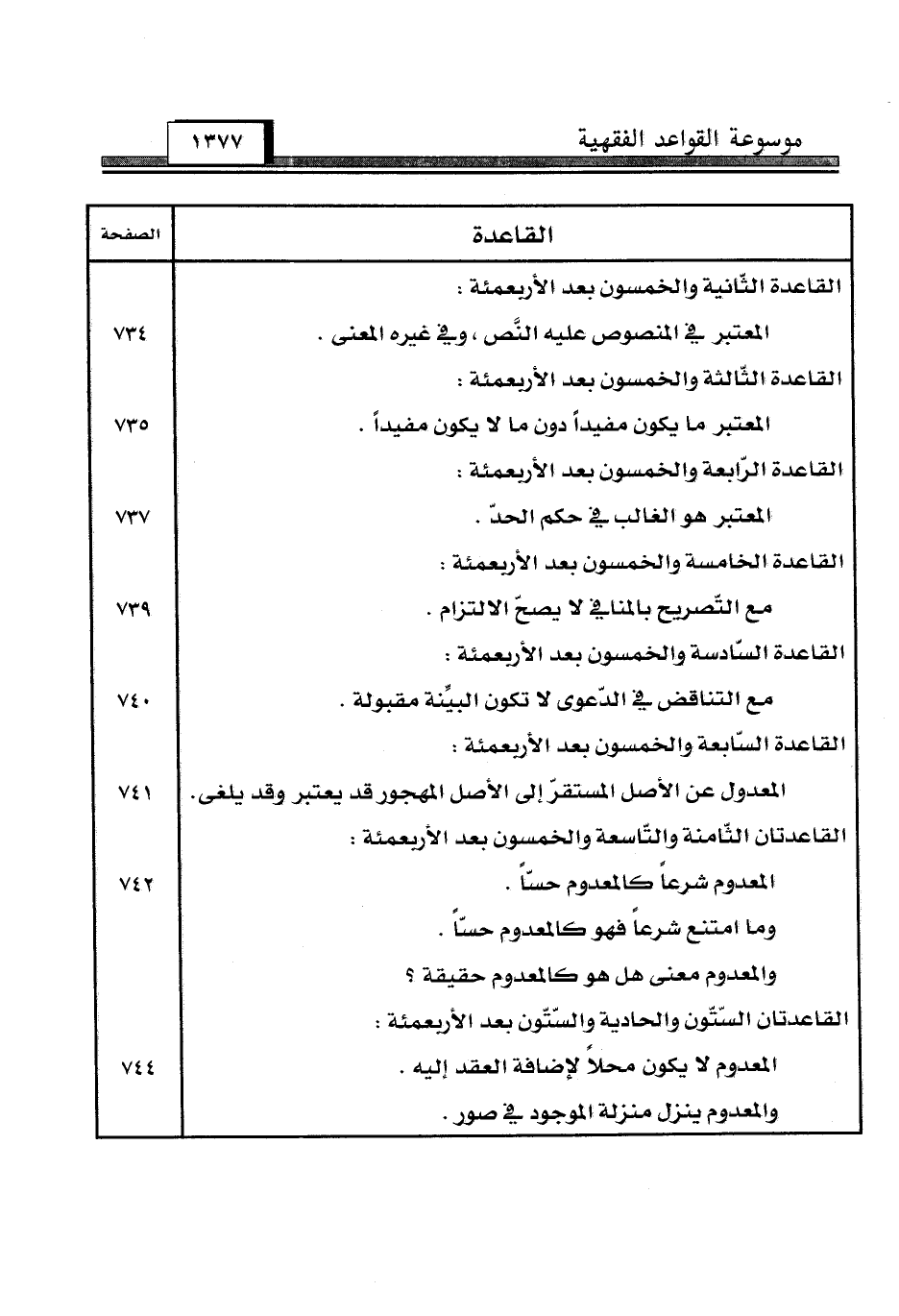 موسوعة القواعد الفقهية ١٣٧٧

| القاعدة | الصفحة |
|---|---|
| القاعدة الثّانية والخمسون بعد الأربعمئة : | |
| المعتبر في المنصوص عليه النَّص ، وفي غيره المعنى . | ٧٣٤ |
| القاعدة الثّالثة والخمسون بعد الأربعمئة : | |
| المعتبر ما يكون مفيداً دون ما لا يكون مفيداً . | ٧٣٥ |
| القاعدة الرّابعة والخمسون بعد الأربعمئة : | |
| المعتبر هو الغالب في حكم الحدّ . | ٧٣٧ |
| القاعدة الخامسة والخمسون بعد الأربعمئة : | |
| مع التّصريح بالمنافي لا يصحّ الالتزام . | ٧٣٩ |
| القاعدة السّادسة والخمسون بعد الأربعمئة : | |
| مع التناقض في الدّعوى لا تكون البيِّنة مقبولة . | ٧٤٠ |
| القاعدة السّابعة والخمسون بعد الأربعمئة : | |
| المعدول عن الأصل المستقرّ إلى الأصل المهجور قد يعتبر وقد يلغى. | ٧٤١ |
| القاعدتان الثّامنة والتّاسعة والخمسون بعد الأربعمئة : | |
| المعدوم شرعاً كالمعدوم حسّاً . | ٧٤٢ |
| وما امتنع شرعاً فهو كالمعدوم حسّاً . | |
| والمعدوم معنى هل هو كالمعدوم حقيقة ؟ | |
| القاعدتان السّتّون والحادية والسّتّون بعد الأربعمئة : | |
| المعدوم لا يكون محلاً لإضافة العقد إليه . | ٧٤٤ |
| والمعدوم ينزل منزلة الموجود في صور . | |